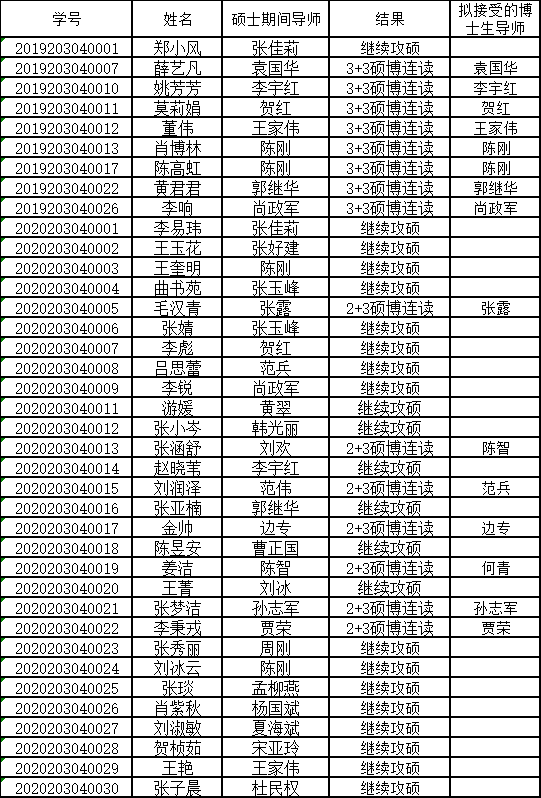 | 学号 | 姓名 | 硕士期间导师 | 结果 | 拟接受的博士生导师 |
|---|---|---|---|---|
| 2019203040001 | 郑小风 | 张佳莉 | 继续攻硕 | |
| 2019203040007 | 薛艺凡 | 袁国华 | 3+3硕博连读 | 袁国华 |
| 2019203040010 | 姚芳芳 | 李宇红 | 3+3硕博连读 | 李宇红 |
| 2019203040011 | 莫莉娟 | 贺红 | 3+3硕博连读 | 贺红 |
| 2019203040012 | 董伟 | 王家伟 | 3+3硕博连读 | 王家伟 |
| 2019203040013 | 肖博林 | 陈刚 | 3+3硕博连读 | 陈刚 |
| 2019203040017 | 陈高虹 | 陈刚 | 3+3硕博连读 | 陈刚 |
| 2019203040022 | 黄君君 | 郭继华 | 3+3硕博连读 | 郭继华 |
| 2019203040026 | 李响 | 尚政军 | 3+3硕博连读 | 尚政军 |
| 2020203040001 | 李易玮 | 张佳莉 | 继续攻硕 | |
| 2020203040002 | 王玉花 | 张好建 | 继续攻硕 | |
| 2020203040003 | 王奎明 | 陈刚 | 继续攻硕 | |
| 2020203040004 | 曲书苑 | 张玉峰 | 继续攻硕 | |
| 2020203040005 | 毛汉青 | 张露 | 2+3硕博连读 | 张露 |
| 2020203040006 | 张婧 | 张玉峰 | 继续攻硕 | |
| 2020203040007 | 李彪 | 贺红 | 继续攻硕 | |
| 2020203040008 | 吕思蕾 | 范兵 | 继续攻硕 | |
| 2020203040009 | 李锐 | 尚政军 | 继续攻硕 | |
| 2020203040011 | 游媛 | 黄翠 | 继续攻硕 | |
| 2020203040012 | 张小岑 | 韩光丽 | 继续攻硕 | |
| 2020203040013 | 张涵舒 | 刘欢 | 2+3硕博连读 | 陈智 |
| 2020203040014 | 赵晓苇 | 李宇红 | 继续攻硕 | |
| 2020203040015 | 刘润泽 | 范伟 | 2+3硕博连读 | 范兵 |
| 2020203040016 | 张亚楠 | 郭继华 | 继续攻硕 | |
| 2020203040017 | 金帅 | 边专 | 2+3硕博连读 | 边专 |
| 2020203040018 | 陈昱安 | 曹正国 | 继续攻硕 | |
| 2020203040019 | 姜洁 | 陈智 | 2+3硕博连读 | 何青 |
| 2020203040020 | 王菁 | 刘冰 | 继续攻硕 | |
| 2020203040021 | 张梦洁 | 孙志军 | 2+3硕博连读 | 孙志军 |
| 2020203040022 | 李秉戎 | 贾荣 | 2+3硕博连读 | 贾荣 |
| 2020203040023 | 张秀丽 | 周刚 | 继续攻硕 | |
| 2020203040024 | 刘冰云 | 陈刚 | 继续攻硕 | |
| 2020203040025 | 张琰 | 孟柳燕 | 继续攻硕 | |
| 2020203040026 | 肖紫秋 | 杨国斌 | 继续攻硕 | |
| 2020203040027 | 刘淑敏 | 夏海斌 | 继续攻硕 | |
| 2020203040028 | 贺桢茹 | 宋亚玲 | 继续攻硕 | |
| 2020203040029 | 王艳 | 王家伟 | 继续攻硕 | |
| 2020203040030 | 张子晨 | 杜民权 | 继续攻硕 | |